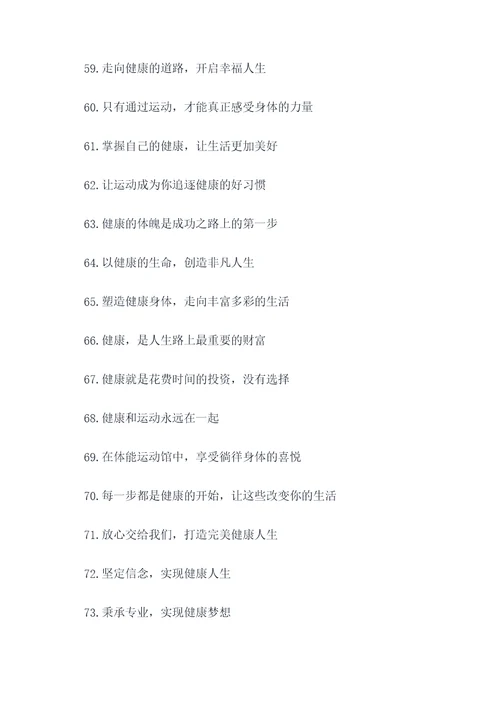 59.走向健康的道路，开启幸福人生

60.只有通过运动，才能真正感受身体的力量

61.掌握自己的健康，让生活更加美好

62.让运动成为你追逐健康的好习惯

63.健康的体魄是成功之路上的第一步

64.以健康的生命，创造非凡人生

65.塑造健康身体，走向丰富多彩的生活

66.健康，是人生路上最重要的财富

67.健康就是花费时间的投资，没有选择

68.健康和运动永远在一起

69.在体能运动馆中，享受徜徉身体的喜悦

70.每一步都是健康的开始，让这些改变你的生活

71.放心交给我们，打造完美健康人生

72.坚定信念，实现健康人生

73.秉承专业，实现健康梦想